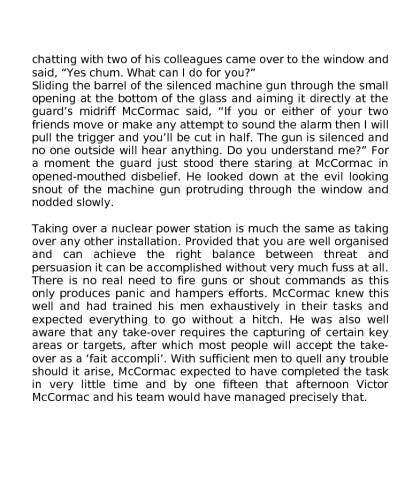 chatting with two of his colleagues came over to the window and said, “Yes chum. What can I do for you?”
Sliding the barrel of the silenced machine gun through the small opening at the bottom of the glass and aiming it directly at the guard’s midriff McCormac said, “If you or either of your two friends move or make any attempt to sound the alarm then I will pull the trigger and you’ll be cut in half. The gun is silenced and no one outside will hear anything. Do you understand me?” For a moment the guard just stood there staring at McCormac in opened-mouthed disbelief. He looked down at the evil looking snout of the machine gun protruding through the window and nodded slowly.

Taking over a nuclear power station is much the same as taking over any other installation. Provided that you are well organised and can achieve the right balance between threat and persuasion it can be accomplished without very much fuss at all. There is no real need to fire guns or shout commands as this only produces panic and hampers efforts. McCormac knew this well and had trained his men exhaustively in their tasks and expected everything to go without a hitch. He was also well aware that any take-over requires the capturing of certain key areas or targets, after which most people will accept the take-over as a ‘fait accompli’. With sufficient men to quell any trouble should it arise, McCormac expected to have completed the task in very little time and by one fifteen that afternoon Victor McCormac and his team would have managed precisely that.